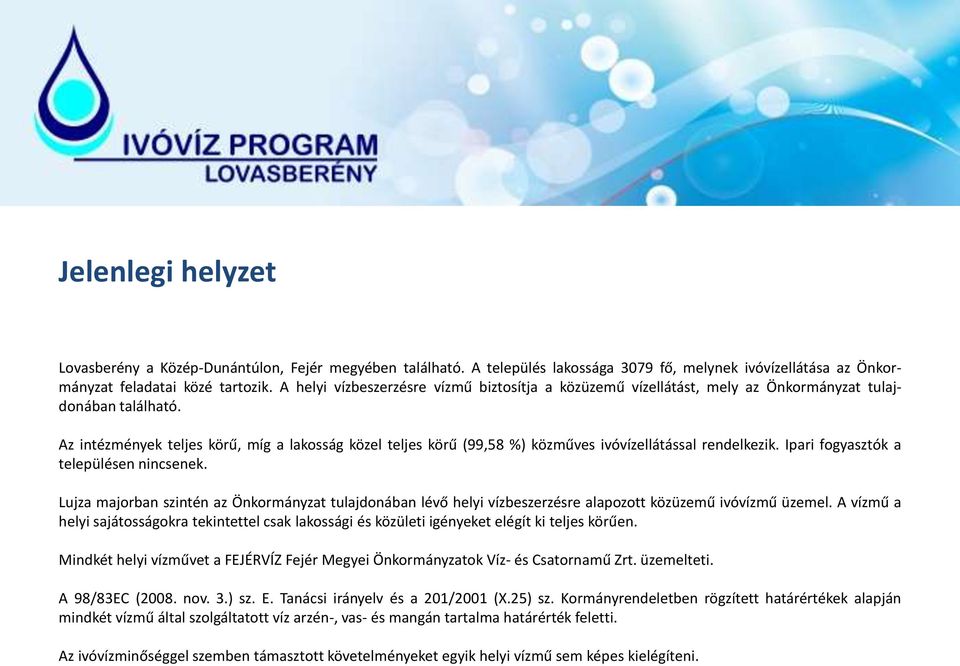 IVÓVÍZ PROGRAM
LOVASBERÉNY

Jelenlegi helyzet

Lovasberény a Közép-Dunántúlon, Fejér megyében található. A település lakossága 3079 fő, melynek ivóvízellátása az Önkormányzat feladatai közé tartozik. A helyi vízbeszerzésre vízmű biztosítja a közüzemű vízellátást, mely az Önkormányzat tulajdonában található.

Az intézmények teljes körű, míg a lakosság közel teljes körű (99,58 %) közműves ivóvízellátással rendelkezik. Ipari fogyasztók a településen nincsenek.

Lujza majorban szintén az Önkormányzat tulajdonában lévő helyi vízbeszerzésre alapozott közüzemű ivóvízmű üzemel. A vízmű a helyi sajátosságokra tekintettel csak lakossági és közületi igényeket elégít ki teljes körűen.

Mindkét helyi vízművet a FEJÉRVÍZ Fejér Megyei Önkormányzatok Víz- és Csatornamű Zrt. üzemelteti.

A 98/83EC (2008. nov. 3.) sz. E. Tanácsi irányelv és a 201/2001 (X.25) sz. Kormányrendeletben rögzített határértékek alapján mindkét vízmű által szolgáltatott víz arzén-, vas- és mangán tartalma határérték feletti.

Az ivóvízminőséggel szemben támasztott követelményeket egyik helyi vízmű sem képes kielégíteni.